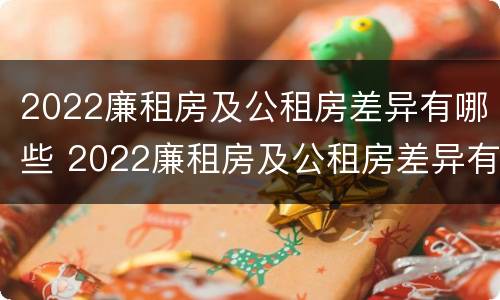 2022廉租房及公租房差异有哪些 2022廉租房及公租房差异有